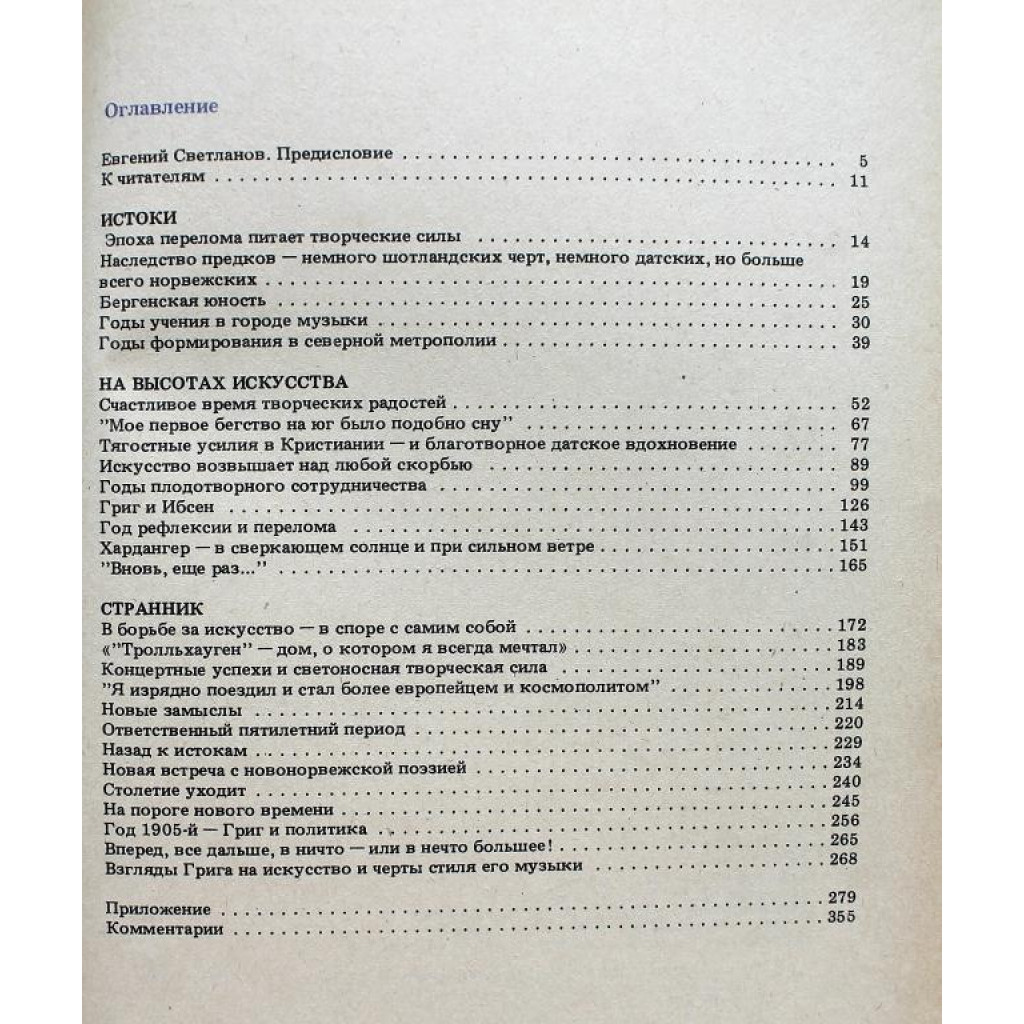 Оглавление

Евгений Светланов. Предисловие 5
К читателям 11

ИСТОКИ
Эпоха перелома питает творческие силы 14
Наследство предков — немного шотландских черт, немного датских, но больше всего норвежских 19
Бергенская юность 25
Годы учения в городе музыки 30
Годы формирования в северной метрополии 39

НА ВЫСОТАХ ИСКУССТВА
Счастливое время творческих радостей 52
"Мое первое бегство на юг было подобно сну" 67
Тягостные усилия в Кристиании — и благотворное датское вдохновение 77
Искусство возвышает над любой скорбью 89
Годы плодотворного сотрудничества 99
Григ и Ибсен 126
Год рефлексии и перелома 143
Хардангер — в сверкающем солнце и при сильном ветре 151
"Вновь, еще раз..." 165

СТРАННИК
В борьбе за искусство — в споре с самим собой 172
«"Тролльхауген" — дом, о котором я всегда мечтал» 183
Концертные успехи и светоносная творческая сила 189
"Я изрядно поездил и стал более европейцем и космополитом" 198
Новые замыслы 214
Ответственный пятилетний период 220
Назад к истокам 229
Новая встреча с новонорвежской поэзией 234
Столетие уходит 240
На пороге нового времени 245
Год 1905-й — Григ и политика 256
Вперед, все дальше, в ничто — или в нечто большее! 265
Взгляды Грига на искусство и черты стиля его музыки 268

Приложение 279
Комментарии 355